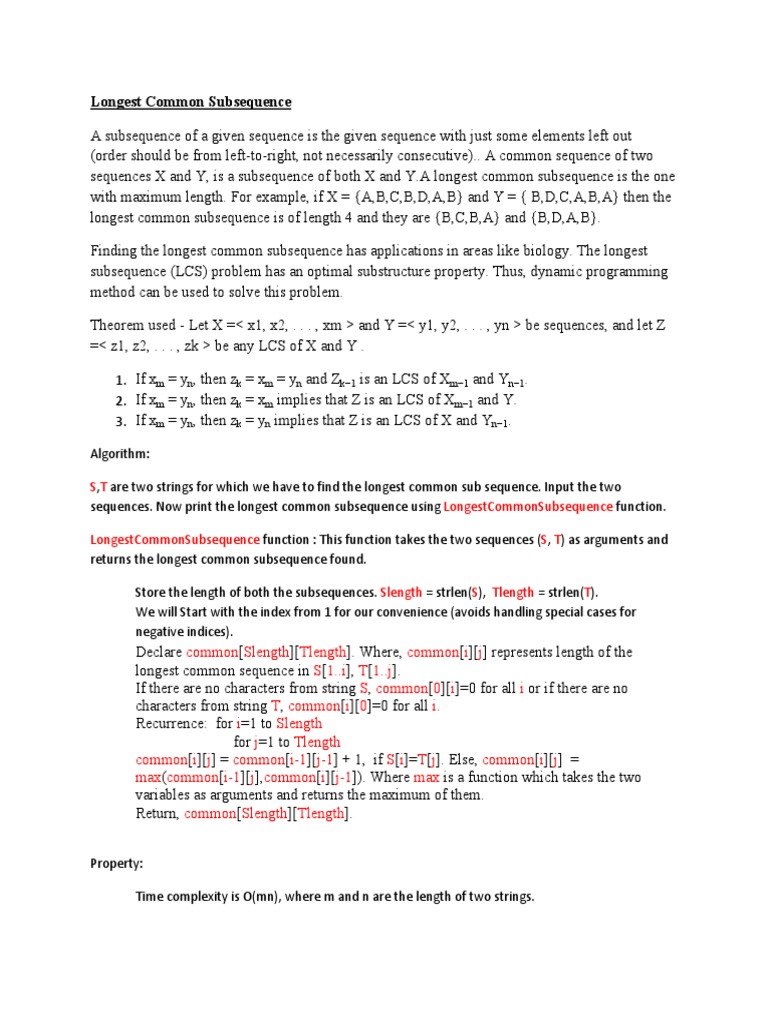 Longest Common Subsequence

A subsequence of a given sequence is the given sequence with just some elements left out (order should be from left-to-right, not necessarily consecutive).. A common sequence of two sequences X and Y, is a subsequence of both X and Y.A longest common subsequence is the one with maximum length. For example, if X = {A,B,C,B,D,A,B} and Y = { B,D,C,A,B,A} then the longest common subsequence is of length 4 and they are {B,C,B,A} and {B,D,A,B}.

Finding the longest common subsequence has applications in areas like biology. The longest subsequence (LCS) problem has an optimal substructure property. Thus, dynamic programming method can be used to solve this problem.

Theorem used - Let X =< x1, x2, . . . , xm > and Y =< y1, y2, . . . , yn > be sequences, and let Z =< z1, z2, . . . , zk > be any LCS of X and Y .

1. If $x_m = y_n$, then $z_k = x_m = y_n$ and $Z_{k-1}$ is an LCS of $X_{m-1}$ and $Y_{n-1}$.
2. If $x_m = y_n$, then $z_k = x_m$ implies that Z is an LCS of $X_{m-1}$ and Y.
3. If $x_m = y_n$, then $z_k = y_n$ implies that Z is an LCS of X and $Y_{n-1}$.

Algorithm:

S,T are two strings for which we have to find the longest common sub sequence. Input the two sequences. Now print the longest common subsequence using LongestCommonSubsequence function.

LongestCommonSubsequence function : This function takes the two sequences (S, T) as arguments and returns the longest common subsequence found.

Store the length of both the subsequences. Slength = strlen(S), Tlength = strlen(T).
We will Start with the index from 1 for our convenience (avoids handling special cases for negative indices).
Declare common[Slength][Tlength]. Where, common[i][j] represents length of the longest common sequence in S[1..i], T[1..j].
If there are no characters from string S, common[0][i]=0 for all i or if there are no characters from string T, common[i][0]=0 for all i.
Recurrence: for i=1 to Slength
for j=1 to Tlength
common[i][j] = common[i-1][j-1] + 1, if S[i]=T[j]. Else, common[i][j] = max(common[i-1][j],common[i][j-1]). Where max is a function which takes the two variables as arguments and returns the maximum of them.
Return, common[Slength][Tlength].

Property:

Time complexity is O(mn), where m and n are the length of two strings.